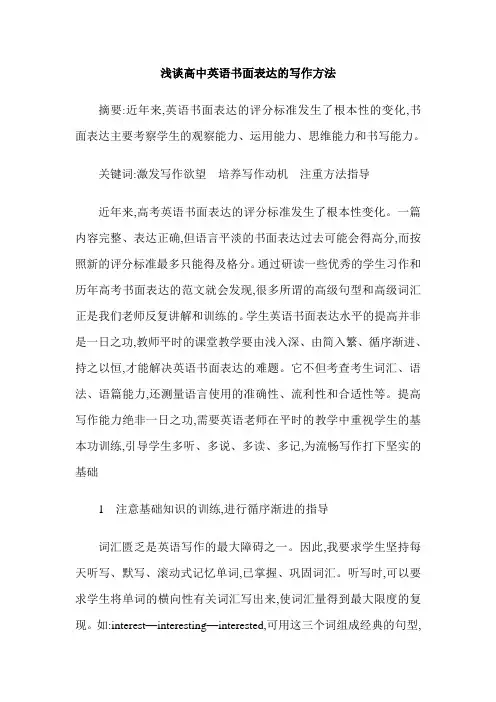 浅谈高中英语书面表达的写作方法

摘要:近年来,英语书面表达的评分标准发生了根本性的变化,书面表达主要考察学生的观察能力、运用能力、思维能力和书写能力。

关键词:激发写作欲望　培养写作动机　注重方法指导

近年来,高考英语书面表达的评分标准发生了根本性变化。一篇内容完整、表达正确,但语言平淡的书面表达过去可能会得高分,而按照新的评分标准最多只能得及格分。通过研读一些优秀的学生习作和历年高考书面表达的范文就会发现,很多所谓的高级句型和高级词汇正是我们老师反复讲解和训练的。学生英语书面表达水平的提高并非是一日之功,教师平时的课堂教学要由浅入深、由简入繁、循序渐进、持之以恒,才能解决英语书面表达的难题。它不但考查考生词汇、语法、语篇能力,还测量语言使用的准确性、流利性和合适性等。提高写作能力绝非一日之功,需要英语老师在平时的教学中重视学生的基本功训练,引导学生多听、多说、多读、多记,为流畅写作打下坚实的基础

1　注意基础知识的训练,进行循序渐进的指导

词汇匮乏是英语写作的最大障碍之一。因此,我要求学生坚持每天听写、默写、滚动式记忆单词,已掌握、巩固词汇。听写时,可以要求学生将单词的横向性有关词汇写出来,使词汇量得到最大限度的复现。如:interest—interesting—interested,可用这三个词组成经典的句型,